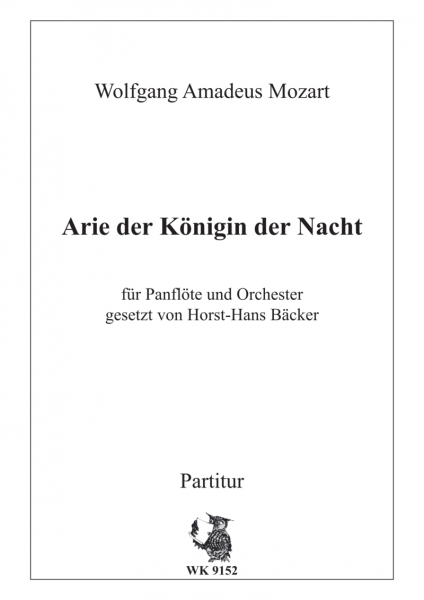 Wolfgang Amadeus Mozart

Arie der Königin der Nacht

für Panflöte und Orchester
gesetzt von Horst-Hans Bäcker

Partitur

WK 9152